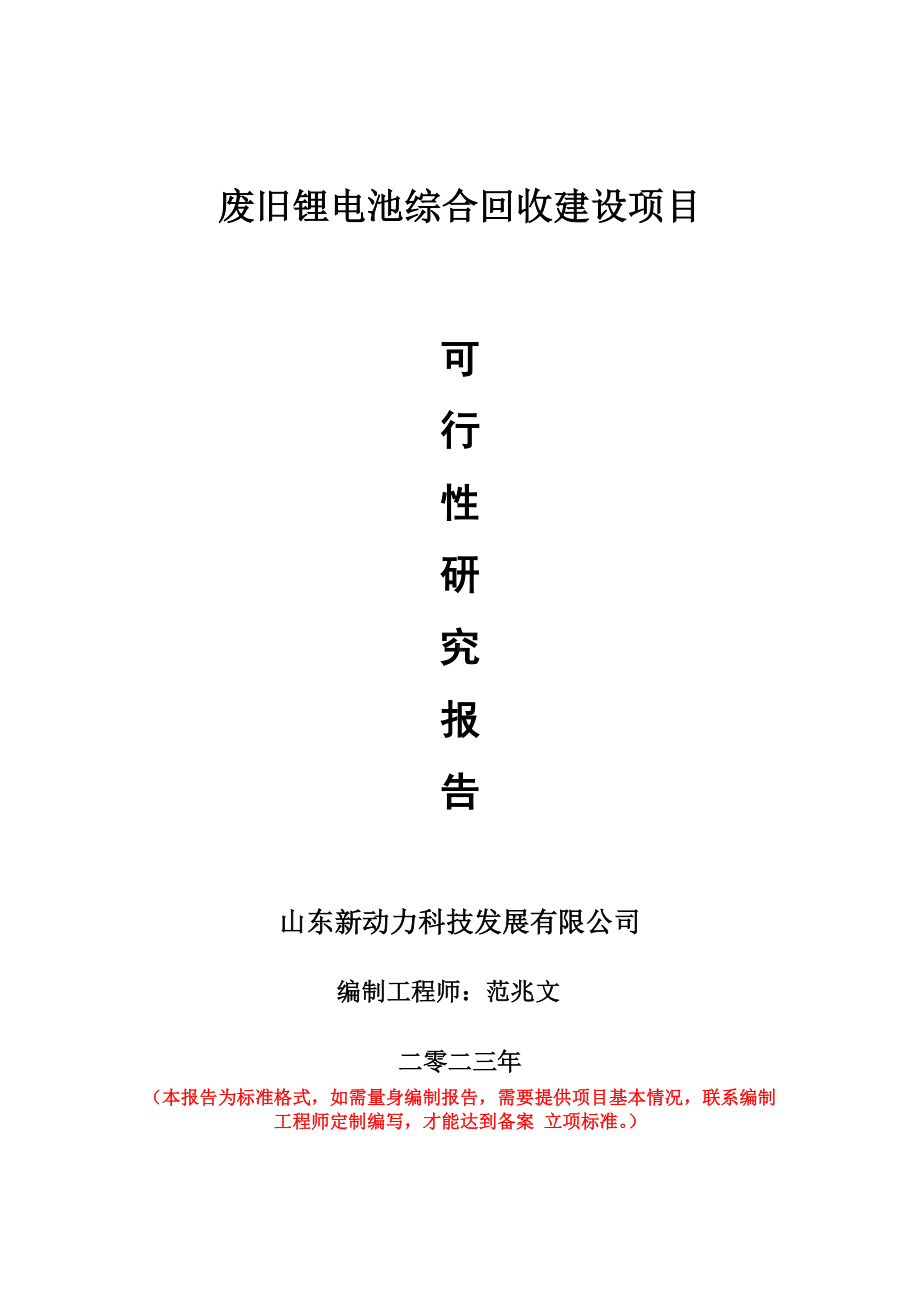 废旧锂电池综合回收建设项目

可
行
性
研
究
报
告

山东新动力科技发展有限公司

编制工程师：范兆文

二零二三年

（本报告为标准格式，如需量身编制报告，需要提供项目基本情况，联系编制工程师定制编写，才能达到备案 立项标准。）